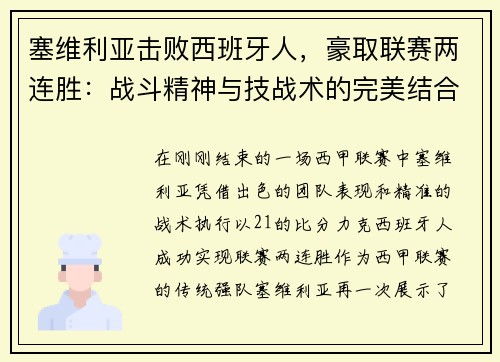 塞维利亚击败西班牙人，豪取联赛两连胜：战斗精神与技战术的完美结合

在刚刚结束的一场西甲联赛中塞维利亚凭借出色的团队表现和精准的战术执行以21的比分力克西班牙人成功实现联赛两连胜作为西甲联赛的传统强队塞维利亚再一次展示了